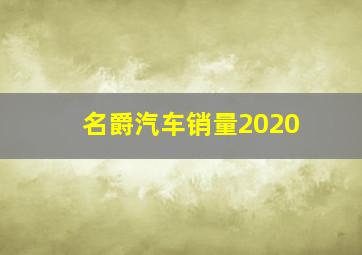 名爵汽车销量2020